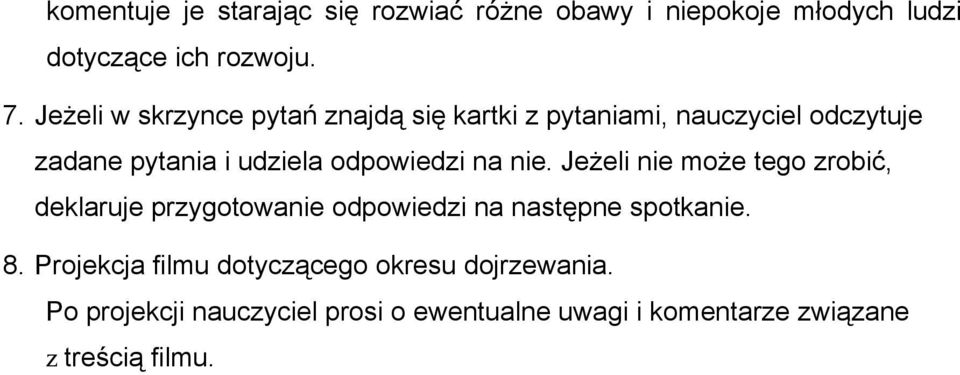 komentuje je starając się rozwiać różne obawy i niepokoje młodych ludzi dotyczące ich rozwoju.

7. Jeżeli w skrzynce pytań znajdą się kartki z pytaniami, nauczyciel odczytuje zadane pytania i udziela odpowiedzi na nie. Jeżeli nie może tego zrobić, deklaruje przygotowanie odpowiedzi na następne spotkanie.

8. Projekcja filmu dotyczącego okresu dojrzewania.

Po projekcji nauczyciel prosi o ewentualne uwagi i komentarze związane z treścią filmu.